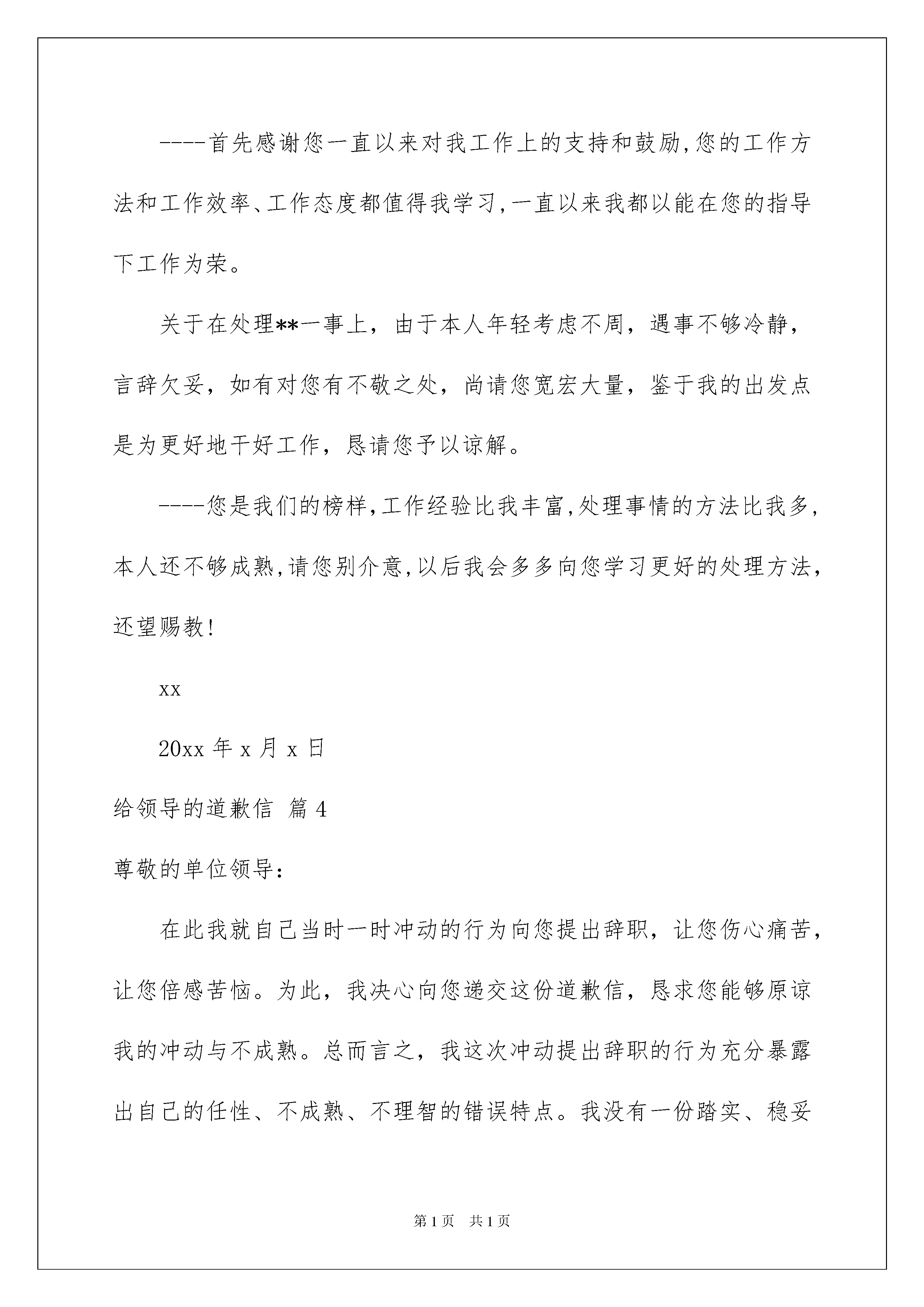 ----首先感谢您一直以来对我工作上的支持和鼓励,您的工作方法和工作效率、工作态度都值得我学习,一直以来我都以能在您的指导下工作为荣。

关于在处理**一事上，由于本人年轻考虑不周，遇事不够冷静，言辞欠妥，如有对您有不敬之处，尚请您宽宏大量，鉴于我的出发点是为更好地干好工作，恳请您予以谅解。

----您是我们的榜样,工作经验比我丰富,处理事情的方法比我多,本人还不够成熟,请您别介意,以后我会多多向您学习更好的处理方法,还望赐教!

xx

20xx 年 x 月 x 日

给领导的道歉信 篇 4

尊敬的单位领导:

在此我就自己当时一时冲动的行为向您提出辞职，让您伤心痛苦，让您倍感苦恼。为此，我决心向您递交这份道歉信，恳求您能够原谅我的冲动与不成熟。总而言之，我这次冲动提出辞职的行为充分暴露出自己的任性、不成熟、不理智的错误特点。我没有一份踏实、稳妥

第 1 页　共 1 页